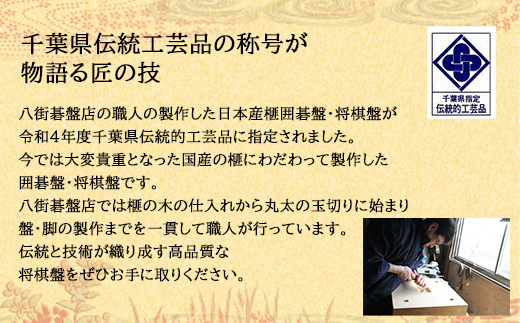 千葉県伝統工芸品の称号が
物語る匠の技

千葉県指定
伝統的工芸品

八街碁盤店の職人の製作した日本産榧囲碁盤・将棋盤が
令和４年度千葉県伝統的工芸品に指定されました。
今では大変貴重となった国産の榧にわだわって製作した
囲碁盤・将棋盤です。
八街碁盤店では榧の木の仕入れから丸太の玉切りに始まり
盤・脚の製作までを一貫して職人が行っています。
伝統と技術が織り成す高品質な
将棋盤をぜひお手に取りください。